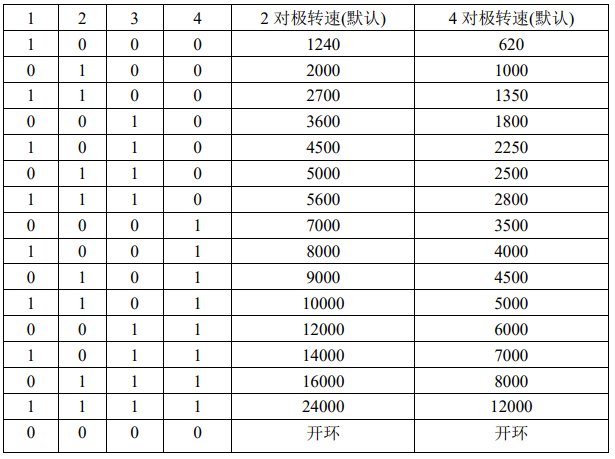 | 1 | 2 | 3 | 4 | 2 对极转速(默认) | 4 对极转速(默认) |
|---|---|---|---|---|---|
| 1 | 0 | 0 | 0 | 1240 | 620 |
| 0 | 1 | 0 | 0 | 2000 | 1000 |
| 1 | 1 | 0 | 0 | 2700 | 1350 |
| 0 | 0 | 1 | 0 | 3600 | 1800 |
| 1 | 0 | 1 | 0 | 4500 | 2250 |
| 0 | 1 | 1 | 0 | 5000 | 2500 |
| 1 | 1 | 1 | 0 | 5600 | 2800 |
| 0 | 0 | 0 | 1 | 7000 | 3500 |
| 1 | 0 | 0 | 1 | 8000 | 4000 |
| 0 | 1 | 0 | 1 | 9000 | 4500 |
| 1 | 1 | 0 | 1 | 10000 | 5000 |
| 0 | 0 | 1 | 1 | 12000 | 6000 |
| 1 | 0 | 1 | 1 | 14000 | 7000 |
| 0 | 1 | 1 | 1 | 16000 | 8000 |
| 1 | 1 | 1 | 1 | 24000 | 12000 |
| 0 | 0 | 0 | 0 | 开环 | 开环 |